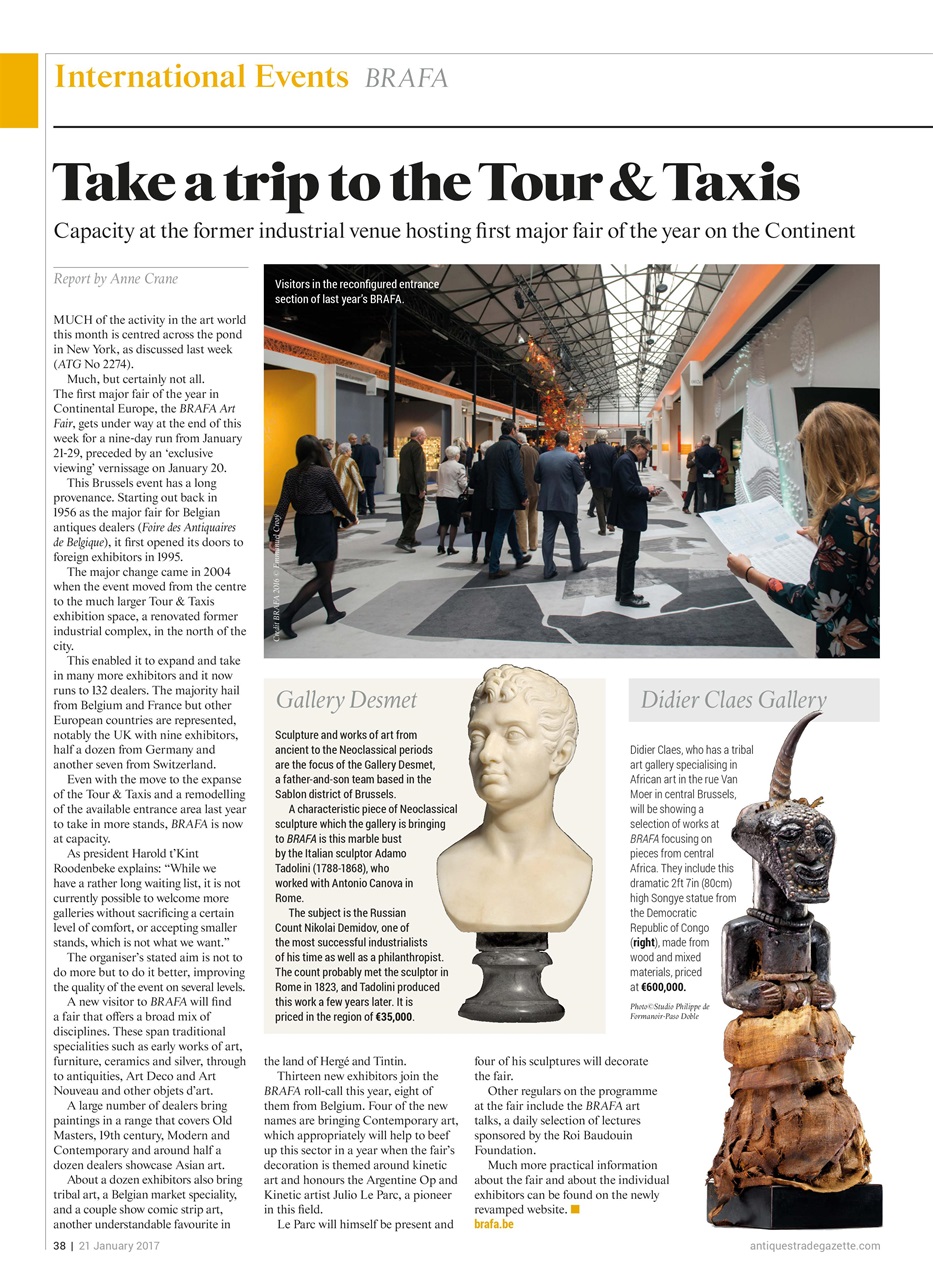 International Events BRAFA

Take a trip to the Tour & Taxis

Capacity at the former industrial venue hosting first major fair of the year on the Continent

Report by Anne Crane

MUCH of the activity in the art world this month is centred across the pond in New York, as discussed last week (ATG No 2274).

Much, but certainly not all. The first major fair of the year in Continental Europe, the BRAFA Art Fair, gets under way at the end of this week for a nine-day run from January 21-29, preceded by an 'exclusive viewing' vernissage on January 20.

This Brussels event has a long provenance. Starting out back in 1956 as the major fair for Belgian antiques dealers (Foire des Antiquaires de Belgique), it first opened its doors to foreign exhibitors in 1995.

The major change came in 2004 when the event moved from the centre to the much larger Tour & Taxis exhibition space, a renovated former industrial complex, in the north of the city.

This enabled it to expand and take in many more exhibitors and it now runs to 132 dealers. The majority hail from Belgium and France but other European countries are represented, notably the UK with nine exhibitors, half a dozen from Germany and another seven from Switzerland.

Even with the move to the expanse of the Tour & Taxis and a remodelling of the available entrance area last year to take in more stands, BRAFA is now at capacity.

As president Harold t'Kint Roodenbeke explains: "While we have a rather long waiting list, it is not currently possible to welcome more galleries without sacrificing a certain level of comfort, or accepting smaller stands, which is not what we want."

The organiser's stated aim is not to do more but to do it better, improving the quality of the event on several levels.

A new visitor to BRAFA will find a fair that offers a broad mix of disciplines. These span traditional specialities such as early works of art, furniture, ceramics and silver, through to antiquities, Art Deco and Art Nouveau and other objets d'art.

A large number of dealers bring paintings in a range that covers Old Masters, 19th century, Modern and Contemporary and around half a dozen dealers showcase Asian art.

About a dozen exhibitors also bring tribal art, a Belgian market speciality, and a couple show comic strip art, another understandable favourite in the land of Hergé and Tintin.

Thirteen new exhibitors join the BRAFA roll-call this year, eight of them from Belgium. Four of the new names are bringing Contemporary art, which appropriately will help to beef up this sector in a year when the fair's decoration is themed around kinetic art and honours the Argentine Op and Kinetic artist Julio Le Parc, a pioneer in this field.

Le Parc will himself be present and four of his sculptures will decorate the fair.

Other regulars on the programme at the fair include the BRAFA art talks, a daily selection of lectures sponsored by the Roi Baudouin Foundation.

Much more practical information about the fair and about the individual exhibitors can be found on the newly revamped website.
brafa.be

Visitors in the reconfigured entrance section of last year's BRAFA.

Credit BRAFA 2016 © Emmanuel Crooÿ

Gallery Desmet

Sculpture and works of art from ancient to the Neoclassical periods are the focus of the Gallery Desmet, a father-and-son team based in the Sablon district of Brussels.

A characteristic piece of Neoclassical sculpture which the gallery is bringing to BRAFA is this marble bust by the Italian sculptor Adamo Tadolini (1788-1868), who worked with Antonio Canova in Rome.

The subject is the Russian Count Nikolai Demidov, one of the most successful industrialists of his time as well as a philanthropist. The count probably met the sculptor in Rome in 1823, and Tadolini produced this work a few years later. It is priced in the region of €35,000.

Didier Claes Gallery

Didier Claes, who has a tribal art gallery specialising in African art in the rue Van Moer in central Brussels, will be showing a selection of works at BRAFA focusing on pieces from central Africa. They include this dramatic 2ft 7in (80cm) high Songye statue from the Democratic Republic of Congo (right), made from wood and mixed materials, priced at €600,000.

Photo©Studio Philippe de Formanoir-Paso Doble

38 | 21 January 2017

antiquestradegazette.com